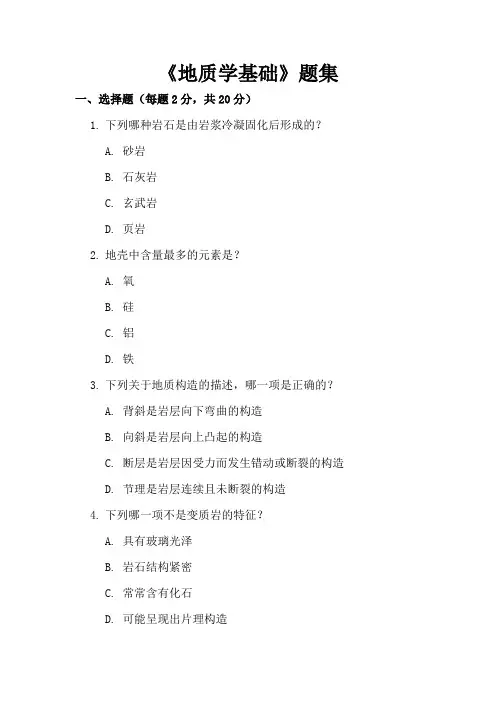 《地质学基础》题集

一、选择题（每题 2 分，共 20 分）

1. 下列哪种岩石是由岩浆冷凝固化后形成的？

A. 砂岩

B. 石灰岩

C. 玄武岩

D. 页岩

2. 地壳中含量最多的元素是？

A. 氧

B. 硅

C. 铝

D. 铁

3. 下列关于地质构造的描述，哪一项是正确的？

A. 背斜是岩层向下弯曲的构造

B. 向斜是岩层向上凸起的构造

C. 断层是岩层因受力而发生错动或断裂的构造

D. 节理是岩层连续且未断裂的构造

4. 下列哪一项不是变质岩的特征？

A. 具有玻璃光泽

B. 岩石结构紧密

C. 常常含有化石

D. 可能呈现出片理构造